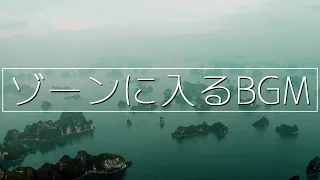 ゾーンに入るBGM